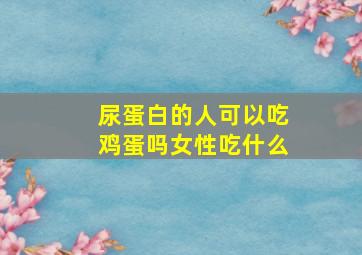 尿蛋白的人可以吃鸡蛋吗女性吃什么